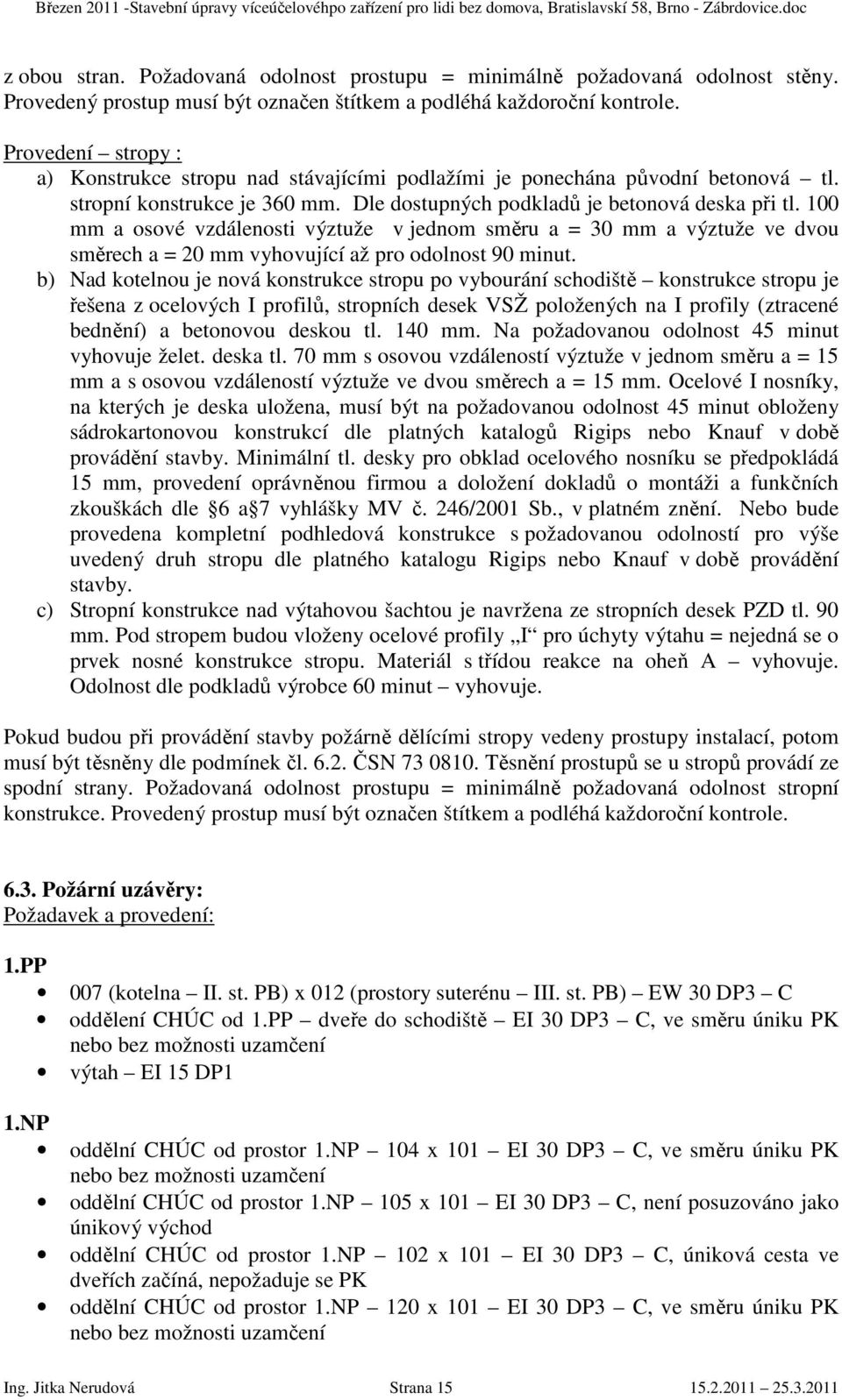 Březen 2011 -Stavební úpravy víceúčelovéhpo zařízení pro lidi bez domova, Bratislavskí 58, Brno - Zábrdovice.doc

z obou stran. Požadovaná odolnost prostupu = minimálně požadovaná odolnost stěny. Provedený prostup musí být označen štítkem a podléhá každoroční kontrole.

Provedení – stropy :
a) Konstrukce stropu nad stávajícími podlažími je ponechána původní betonová – tl. stropní konstrukce je 360 mm. Dle dostupných podkladů je betonová deska při tl. 100 mm a osové vzdálenosti výztuže v jednom směru a = 30 mm a výztuže ve dvou směrech a = 20 mm vyhovující až pro odolnost 90 minut.
b) Nad kotelnou je nová konstrukce stropu po vybourání schodiště – konstrukce stropu je řešena z ocelových I profilů, stropních desek VSŽ položených na I profily (ztracené bednění) a betonovou deskou tl. 140 mm. Na požadovanou odolnost 45 minut vyhovuje želet. deska tl. 70 mm s osovou vzdáleností výztuže v jednom směru a = 15 mm a s osovou vzdáleností výztuže ve dvou směrech a = 15 mm. Ocelové I nosníky, na kterých je deska uložena, musí být na požadovanou odolnost 45 minut obloženy sádrokartonovou konstrukcí dle platných katalogů Rigips nebo Knauf v době provádění stavby. Minimální tl. desky pro obklad ocelového nosníku se předpokládá 15 mm, provedení oprávněnou firmou a doložení dokladů o montáži a funkčních zkouškách dle 6 a 7 vyhlášky MV č. 246/2001 Sb., v platném znění. Nebo bude provedena kompletní podhledová konstrukce s požadovanou odolností pro výše uvedený druh stropu dle platného katalogu Rigips nebo Knauf v době provádění stavby.
c) Stropní konstrukce nad výtahovou šachtou je navržena ze stropních desek PZD tl. 90 mm. Pod stropem budou vloženy ocelové profily „I“ pro úchyty výtahu = nejedná se o prvek nosné konstrukce stropu. Materiál s třídou reakce na oheň A – vyhovuje. Odolnost dle podkladů výrobce 60 minut – vyhovuje.

Pokud budou při provádění stavby požárně dělícími stropy vedeny prostupy instalací, potom musí být těsněny dle podmínek čl. 6.2. ČSN 73 0810. Těsnění prostupů se u stropů provádí ze spodní strany. Požadovaná odolnost prostupu = minimálně požadovaná odolnost stropní konstrukce. Provedený prostup musí být označen štítkem a podléhá každoroční kontrole.

6.3. Požární uzávěry:
Požadavek a provedení:

1.PP
• 007 (kotelna – II. st. PB) x 012 (prostory suterénu – III. st. PB) – EW 30 DP3 – C
• oddělení CHÚC od 1.PP – dveře do schodiště – EI 30 DP3 – C, ve směru úniku PK nebo bez možnosti uzamčení
• výtah – EI 15 DP1

1.NP
• oddělní CHÚC od prostor 1.NP – 104 x 101 – EI 30 DP3 – C, ve směru úniku PK nebo bez možnosti uzamčení
• oddělní CHÚC od prostor 1.NP – 105 x 101 – EI 30 DP3 – C, není posuzováno jako únikový východ
• oddělní CHÚC od prostor 1.NP – 102 x 101 – EI 30 DP3 – C, úniková cesta ve dveřích začíná, nepožaduje se PK
• oddělní CHÚC od prostor 1.NP – 120 x 101 – EI 30 DP3 – C, ve směru úniku PK nebo bez možnosti uzamčení

Ing. Jitka Nerudová Strana 15 15.2.2011 – 25.3.2011